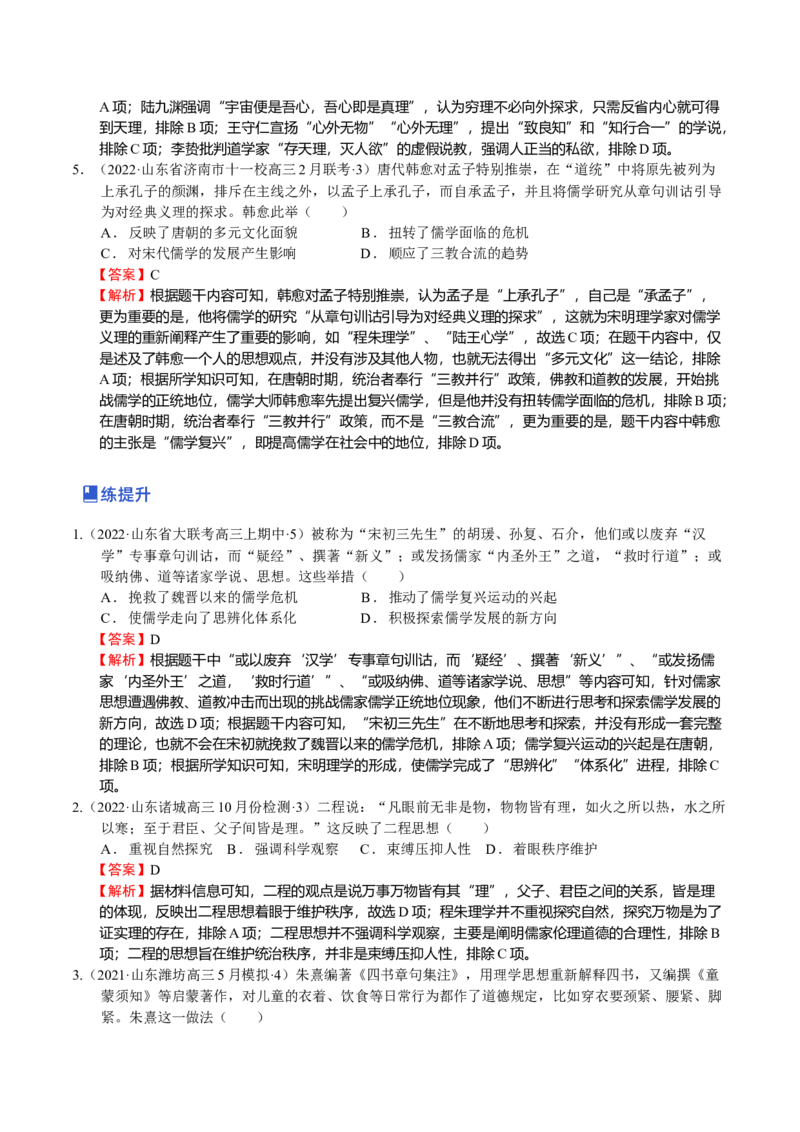 A项；陆九渊强调“宇宙便是吾心，吾心即是真理”，认为穷理不必向外探求，只需反省内心就可得到天理，排除B项；王守仁宣扬“心外无物”“心外无理”，提出“致良知”和“知行合一”的学说，排除C项；李贽批判道学家“存天理，灭人欲”的虚假说教，强调人正当的私欲，排除D项。

5.（2022·山东省济南市十一校高三2月联考·3）唐代韩愈对孟子特别推崇，在“道统”中将原先被列为上承孔子的颜渊，排斥在主线之外，以孟子上承孔子，而自承孟子，并且将儒学研究从章句训诂引导为对经典义理的探求。韩愈此举（　　）

A．反映了唐朝的多元文化面貌　　B．扭转了儒学面临的危机

C．对宋代儒学的发展产生影响　　D．顺应了三教合流的趋势

【答案】C

【解析】根据题干内容可知，韩愈对孟子特别推崇，认为孟子是“上承孔子”，自己是“承孟子”，更为重要的是，他将儒学的研究“从章句训诂引导为对经典义理的探求”，这就为宋明理学家对儒学义理的重新阐释产生了重要的影响，如“程朱理学”、“陆王心学”，故选C项；在题干内容中，仅是述及了韩愈一个人的思想观点，并没有涉及其他人物，也就无法得出“多元文化”这一结论，排除A项；根据所学知识可知，在唐朝时期，统治者奉行“三教并行”政策，佛教和道教的发展，开始挑战儒学的正统地位，儒学大师韩愈率先提出复兴儒学，但是他并没有扭转儒学面临的危机，排除B项；在唐朝时期，统治者奉行“三教并行”政策，而不是“三教合流”，更为重要的是，题干内容中韩愈的主张是“儒学复兴”，即提高儒学在社会中的地位，排除D项。

练提升

1.（2022·山东省大联考高三上期中·5）被称为“宋初三先生”的胡瑗、孙复、石介，他们或以废弃“汉学”专事章句训诂，而“疑经”、撰著“新义”；或发扬儒家“内圣外王”之道，“救时行道”；或吸纳佛、道等诸家学说、思想。这些举措（　　）

A．挽救了魏晋以来的儒学危机　　B．推动了儒学复兴运动的兴起

C．使儒学走向了思辨化体系化　　D．积极探索儒学发展的新方向

【答案】D

【解析】根据题干中“或以废弃‘汉学’专事章句训诂，而‘疑经’、撰著‘新义’”、“或发扬儒家‘内圣外王’之道，‘救时行道’”、“或吸纳佛、道等诸家学说、思想”等内容可知，针对儒家思想遭遇佛教、道教冲击而出现的挑战儒家儒学正统地位现象，他们不断进行思考和探索儒学发展的新方向，故选D项；根据题干内容可知，“宋初三先生”在不断地思考和探索，并没有形成一套完整的理论，也就不会在宋初就挽救了魏晋以来的儒学危机，排除A项；儒学复兴运动的兴起是在唐朝，排除B项；根据所学知识可知，宋明理学的形成，使儒学完成了“思辨化”“体系化”进程，排除C项。

2.（2022·山东诸城高三10月份检测·3）二程说：“凡眼前无非是物，物物皆有理，如火之所以热，水之所以寒；至于君臣、父子间皆是理。”这反映了二程思想（　　）

A．重视自然探究　B．强调科学观察　C．束缚压抑人性　D．着眼秩序维护

【答案】D

【解析】据材料信息可知，二程的观点是说万事万物皆有其“理”，父子、君臣之间的关系，皆是理的体现，反映出二程思想着眼于维护秩序，故选D项；程朱理学并不重视探究自然，探究万物是为了证实理的存在，排除A项；二程思想并不强调科学观察，主要是阐明儒家伦理道德的合理性，排除B项；二程的思想旨在维护统治秩序，并非是束缚压抑人性，排除C项。

3.（2021·山东潍坊高三5月模拟·4）朱熹编著《四书章句集注》，用理学思想重新解释四书，又编撰《童蒙须知》等启蒙著作，对儿童的衣着、饮食等日常行为都作了道德规定，比如穿衣要颈紧、腰紧、脚紧。朱熹这一做法（　　）